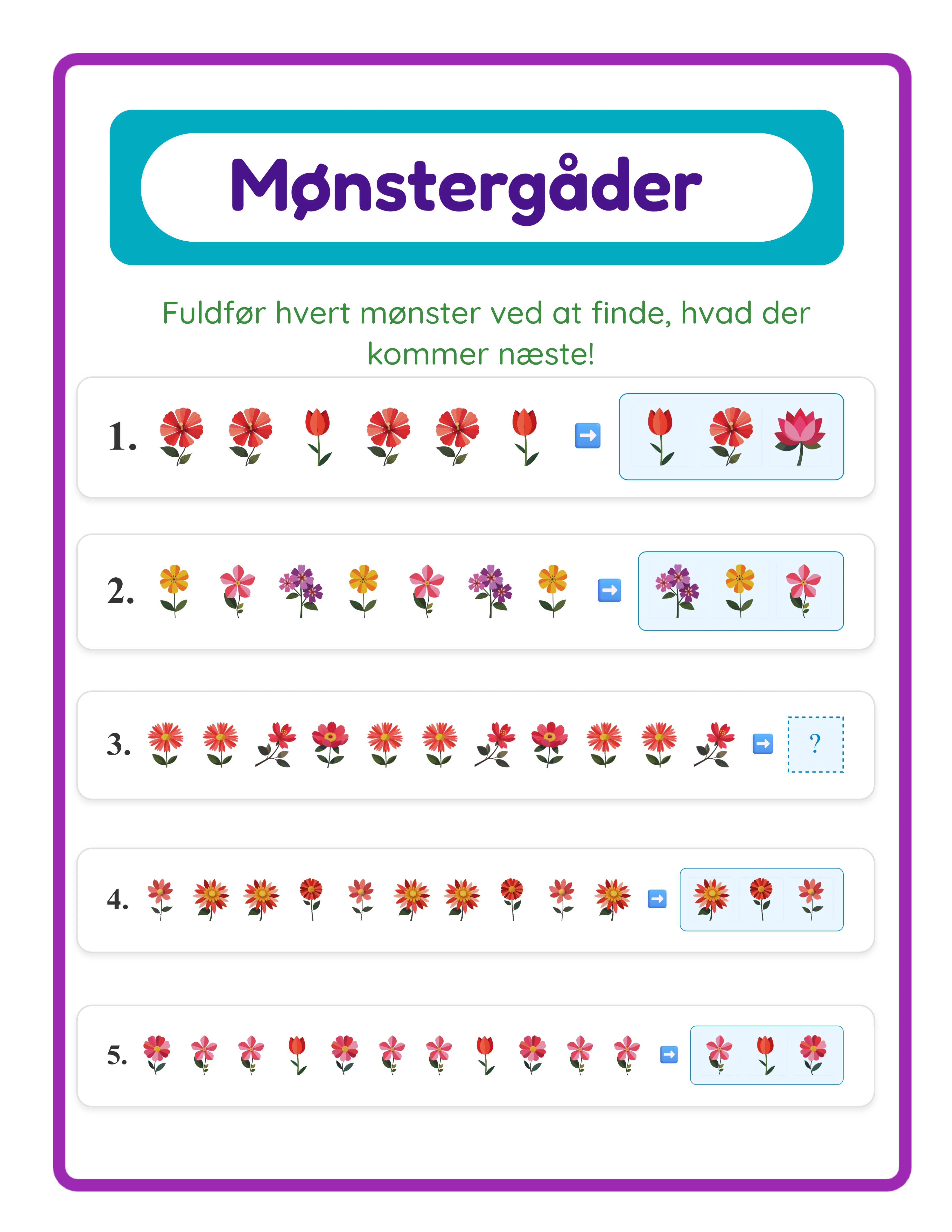 Mønstergåder

Fuldfør hvert mønster ved at finde, hvad der kommer næste!

1.

2.

3.

?

4.

5.